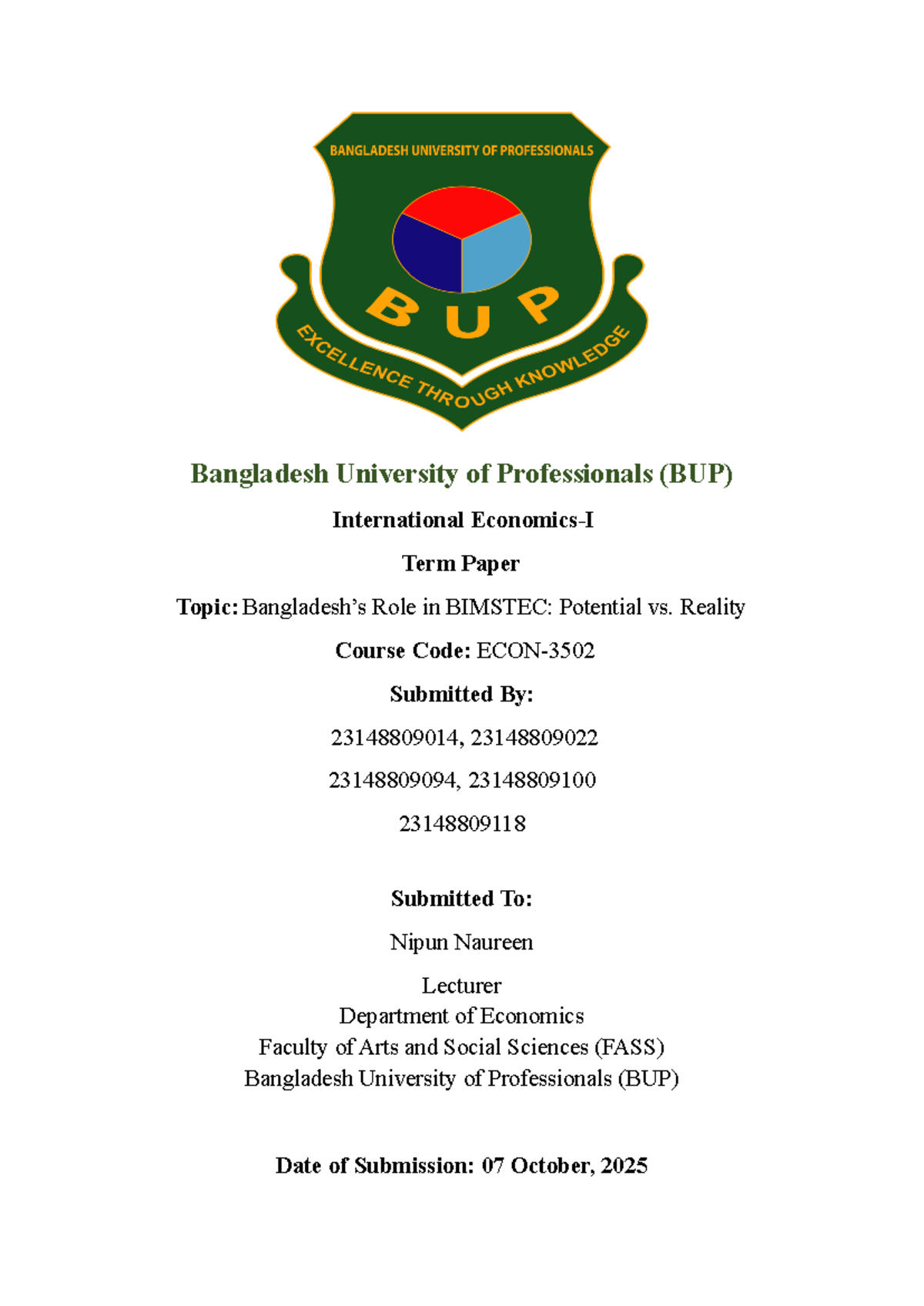 BANGLADESH UNIVERSITY OF PROFESSIONALS

BUP

EXCELLENCE THROUGH KNOWLEDGE

Bangladesh University of Professionals (BUP)

International Economics-I

Term Paper

Topic: Bangladesh's Role in BIMSTEC: Potential vs. Reality

Course Code: ECON-3502

Submitted By:

23148809014, 23148809022

23148809094, 23148809100

23148809118

Submitted To:

Nipun Naureen

Lecturer
Department of Economics
Faculty of Arts and Social Sciences (FASS)
Bangladesh University of Professionals (BUP)

Date of Submission: 07 October, 2025